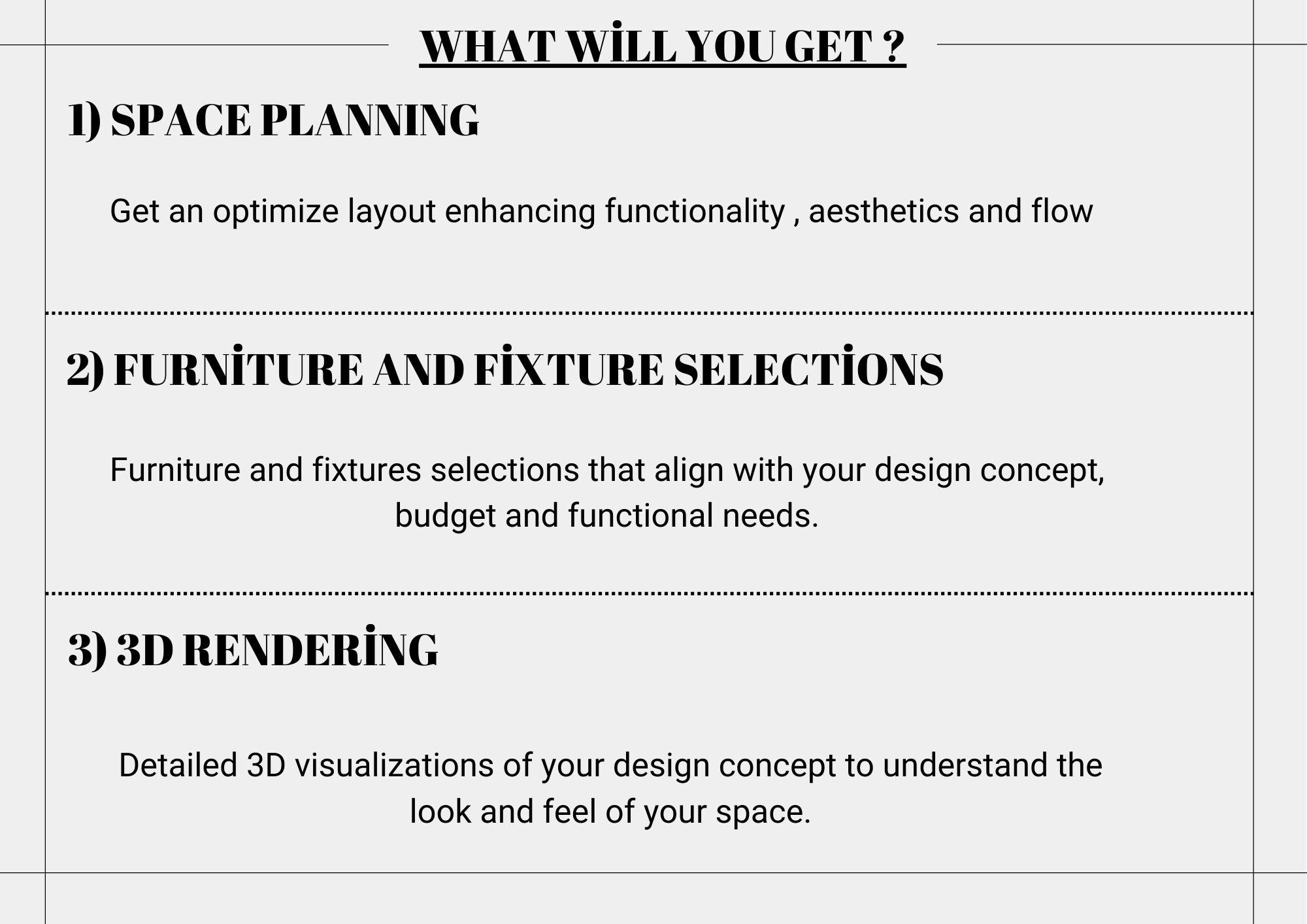 WHAT WİLL YOU GET ?

1) SPACE PLANNING

Get an optimize layout enhancing functionality , aesthetics and flow

2) FURNİTURE AND FİXTURE SELECTİONS

Furniture and fixtures selections that align with your design concept, budget and functional needs.

3) 3D RENDERİNG

Detailed 3D visualizations of your design concept to understand the look and feel of your space.